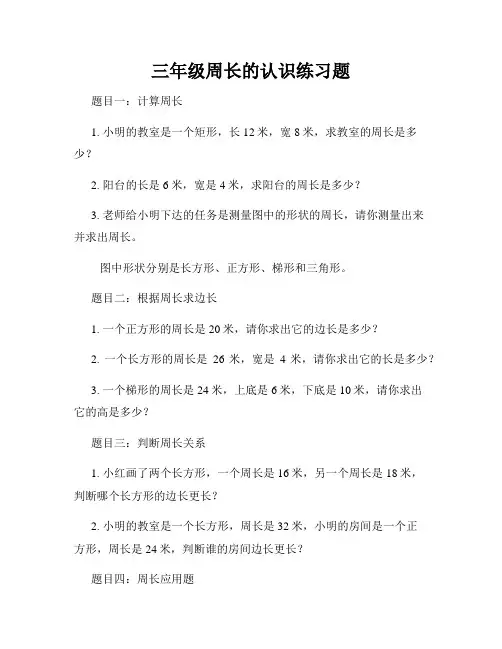 三年级周长的认识练习题

题目一：计算周长

1. 小明的教室是一个矩形，长 12 米，宽 8 米，求教室的周长是多少？

2. 阳台的长是 6 米，宽是 4 米，求阳台的周长是多少？

3. 老师给小明下达的任务是测量图中的形状的周长，请你测量出来并求出周长。

图中形状分别是长方形、正方形、梯形和三角形。

题目二：根据周长求边长

1. 一个正方形的周长是 20 米，请你求出它的边长是多少？

2. 一个长方形的周长是 26 米，宽是 4 米，请你求出它的长是多少？

3. 一个梯形的周长是 24 米，上底是 6 米，下底是 10 米，请你求出它的高是多少？

题目三：判断周长关系

1. 小红画了两个长方形，一个周长是 16 米，另一个周长是 18 米，判断哪个长方形的边长更长？

2. 小明的教室是一个长方形，周长是 32 米，小明的房间是一个正方形，周长是 24 米，判断谁的房间边长更长？

题目四：周长应用题